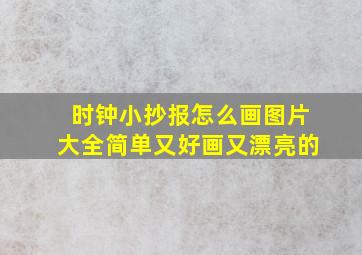 时钟小抄报怎么画图片大全简单又好画又漂亮的